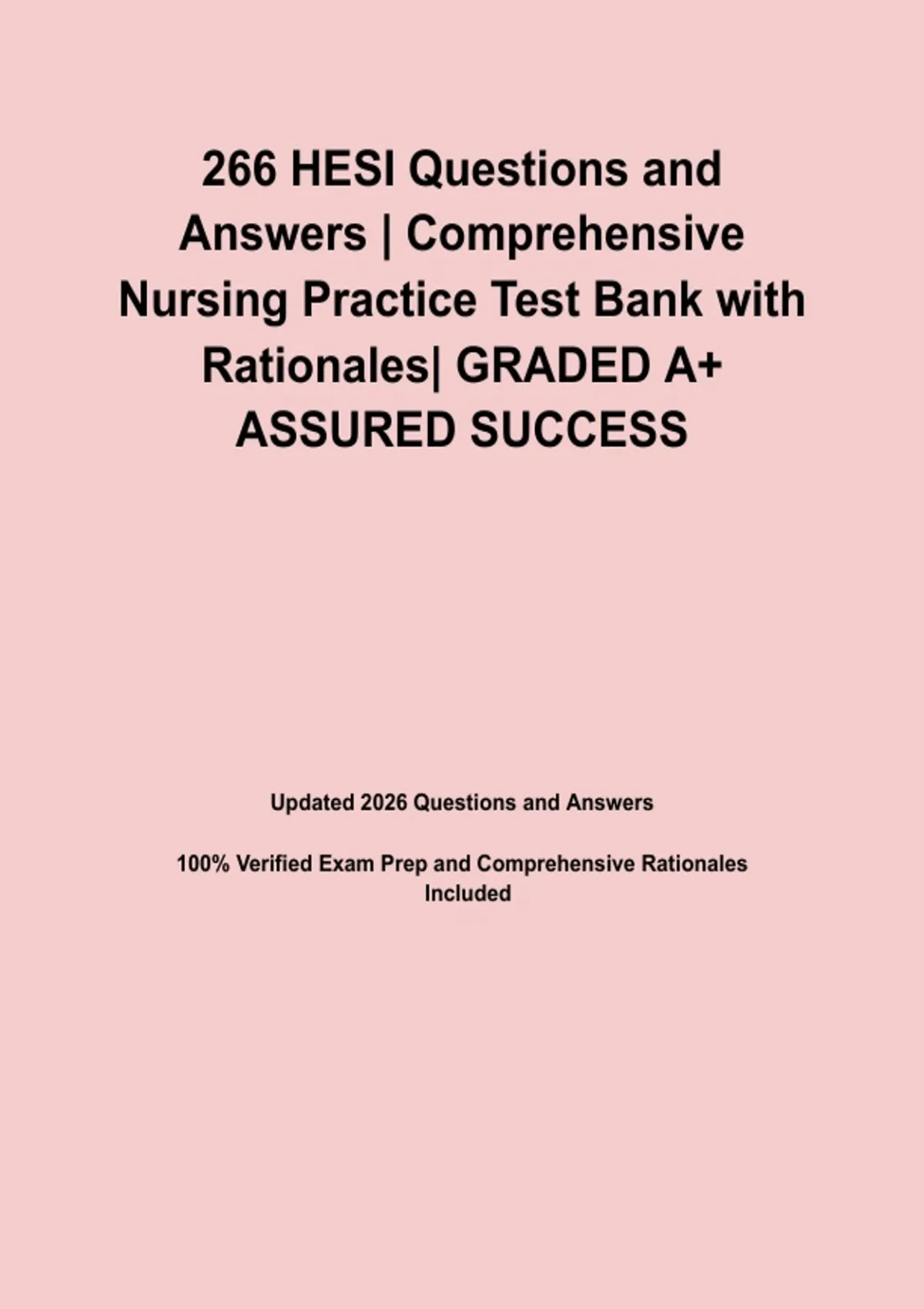 266 HESI Questions and Answers | Comprehensive Nursing Practice Test Bank with Rationales| GRADED A+ ASSURED SUCCESS

Updated 2026 Questions and Answers

100% Verified Exam Prep and Comprehensive Rationales Included